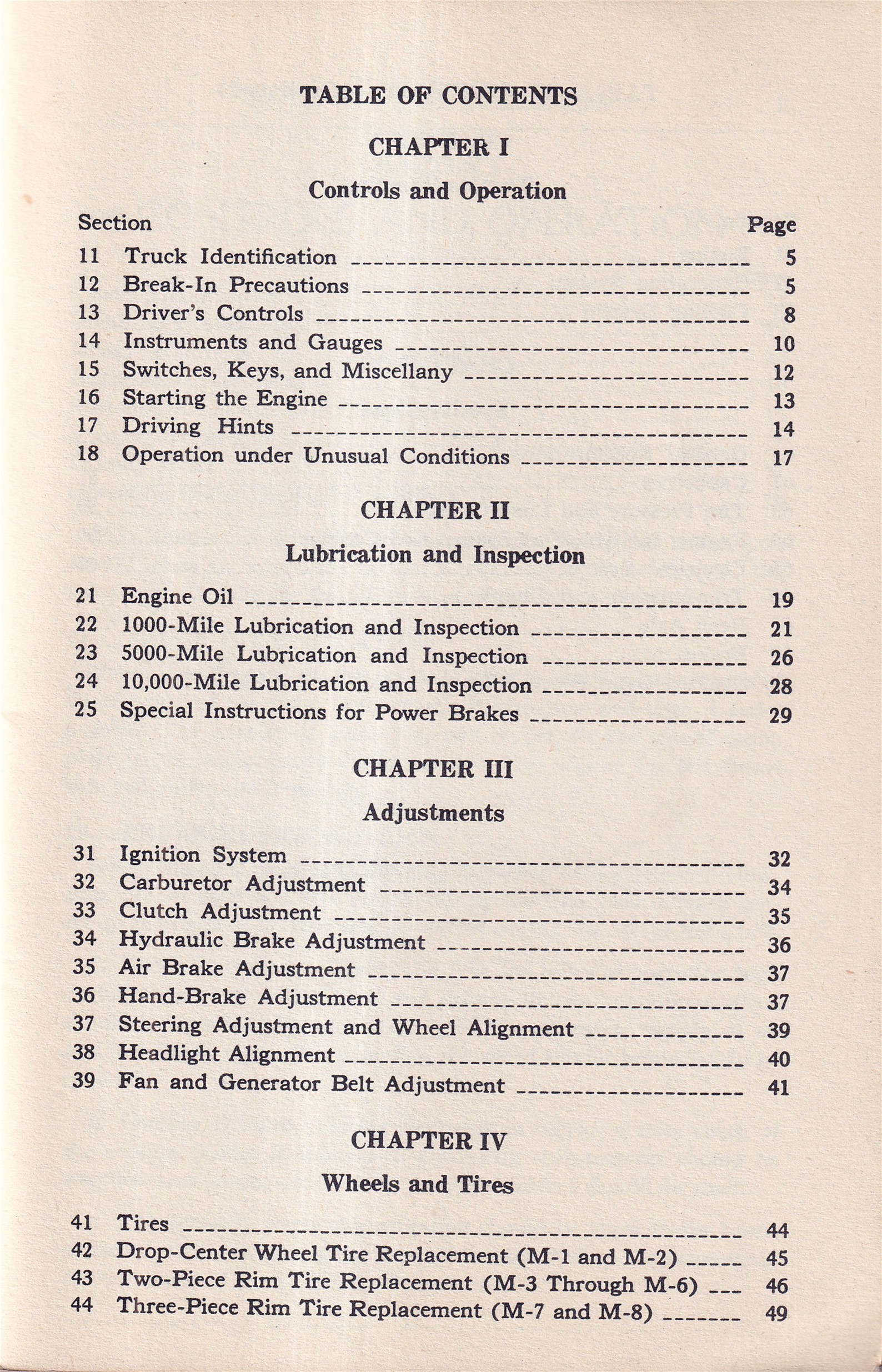 TABLE OF CONTENTS

CHAPTER I

Controls and Operation

| Section | | Page |
|---|---|---|
| 11 | Truck Identification | 5 |
| 12 | Break-In Precautions | 5 |
| 13 | Driver's Controls | 8 |
| 14 | Instruments and Gauges | 10 |
| 15 | Switches, Keys, and Miscellany | 12 |
| 16 | Starting the Engine | 13 |
| 17 | Driving Hints | 14 |
| 18 | Operation under Unusual Conditions | 17 |

CHAPTER II

Lubrication and Inspection

| | | |
|---|---|---|
| 21 | Engine Oil | 19 |
| 22 | 1000-Mile Lubrication and Inspection | 21 |
| 23 | 5000-Mile Lubrication and Inspection | 26 |
| 24 | 10,000-Mile Lubrication and Inspection | 28 |
| 25 | Special Instructions for Power Brakes | 29 |

CHAPTER III

Adjustments

| | | |
|---|---|---|
| 31 | Ignition System | 32 |
| 32 | Carburetor Adjustment | 34 |
| 33 | Clutch Adjustment | 35 |
| 34 | Hydraulic Brake Adjustment | 36 |
| 35 | Air Brake Adjustment | 37 |
| 36 | Hand-Brake Adjustment | 37 |
| 37 | Steering Adjustment and Wheel Alignment | 39 |
| 38 | Headlight Alignment | 40 |
| 39 | Fan and Generator Belt Adjustment | 41 |

CHAPTER IV

Wheels and Tires

| | | |
|---|---|---|
| 41 | Tires | 44 |
| 42 | Drop-Center Wheel Tire Replacement (M-1 and M-2) | 45 |
| 43 | Two-Piece Rim Tire Replacement (M-3 Through M-6) | 46 |
| 44 | Three-Piece Rim Tire Replacement (M-7 and M-8) | 49 |